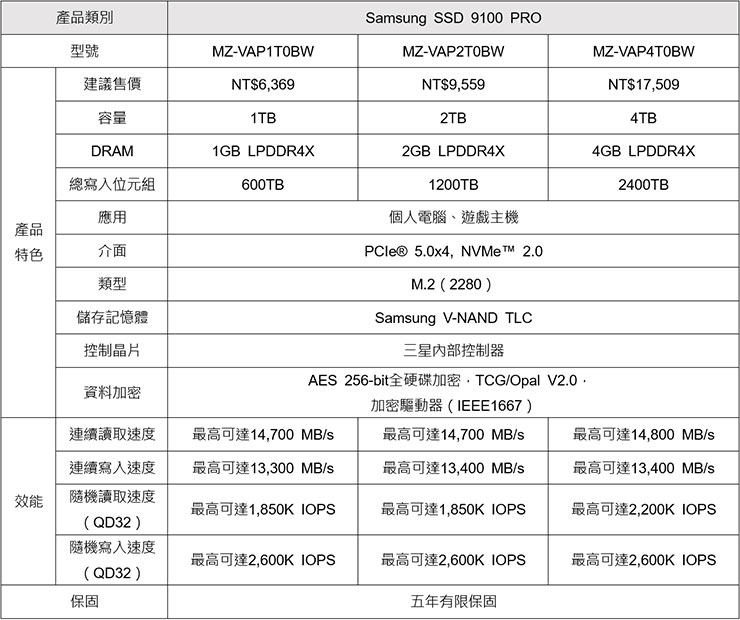 | 產品類別 | | Samsung SSD 9100 PRO | | |
|---|---|---|---|---|
| 型號 | | MZ-VAP1T0BW | MZ-VAP2T0BW | MZ-VAP4T0BW |
| 產品特色 | 建議售價 | NT$6,369 | NT$9,559 | NT$17,509 |
| | 容量 | 1TB | 2TB | 4TB |
| | DRAM | 1GB LPDDR4X | 2GB LPDDR4X | 4GB LPDDR4X |
| | 總寫入位元組 | 600TB | 1200TB | 2400TB |
| | 應用 | 個人電腦、遊戲主機 | | |
| | 介面 | PCIe® 5.0x4, NVMe™ 2.0 | | |
| | 類型 | M.2（2280） | | |
| | 儲存記憶體 | Samsung V-NAND TLC | | |
| | 控制晶片 | 三星內部控制器 | | |
| | 資料加密 | AES 256-bit全硬碟加密，TCG/Opal V2.0，加密驅動器（IEEE1667） | | |
| 效能 | 連續讀取速度 | 最高可達14,700 MB/s | 最高可達14,700 MB/s | 最高可達14,800 MB/s |
| | 連續寫入速度 | 最高可達13,300 MB/s | 最高可達13,400 MB/s | 最高可達13,400 MB/s |
| | 隨機讀取速度（QD32） | 最高可達1,850K IOPS | 最高可達1,850K IOPS | 最高可達2,200K IOPS |
| | 隨機寫入速度（QD32） | 最高可達2,600K IOPS | 最高可達2,600K IOPS | 最高可達2,600K IOPS |
| 保固 | | 五年有限保固 | | |